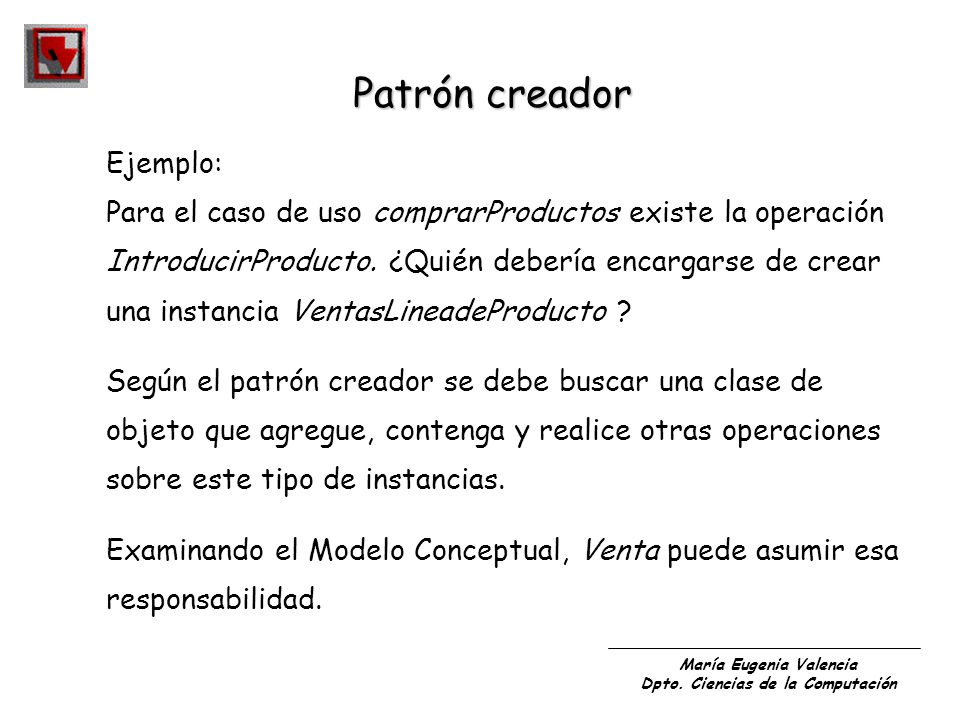 Patrón creador

Ejemplo:
Para el caso de uso comprarProductos existe la operación IntroducirProducto. ¿Quién debería encargarse de crear una instancia VentasLineadeProducto ?

Según el patrón creador se debe buscar una clase de objeto que agregue, contenga y realice otras operaciones sobre este tipo de instancias.

Examinando el Modelo Conceptual, Venta puede asumir esa responsabilidad.

María Eugenia Valencia
Dpto. Ciencias de la Computación